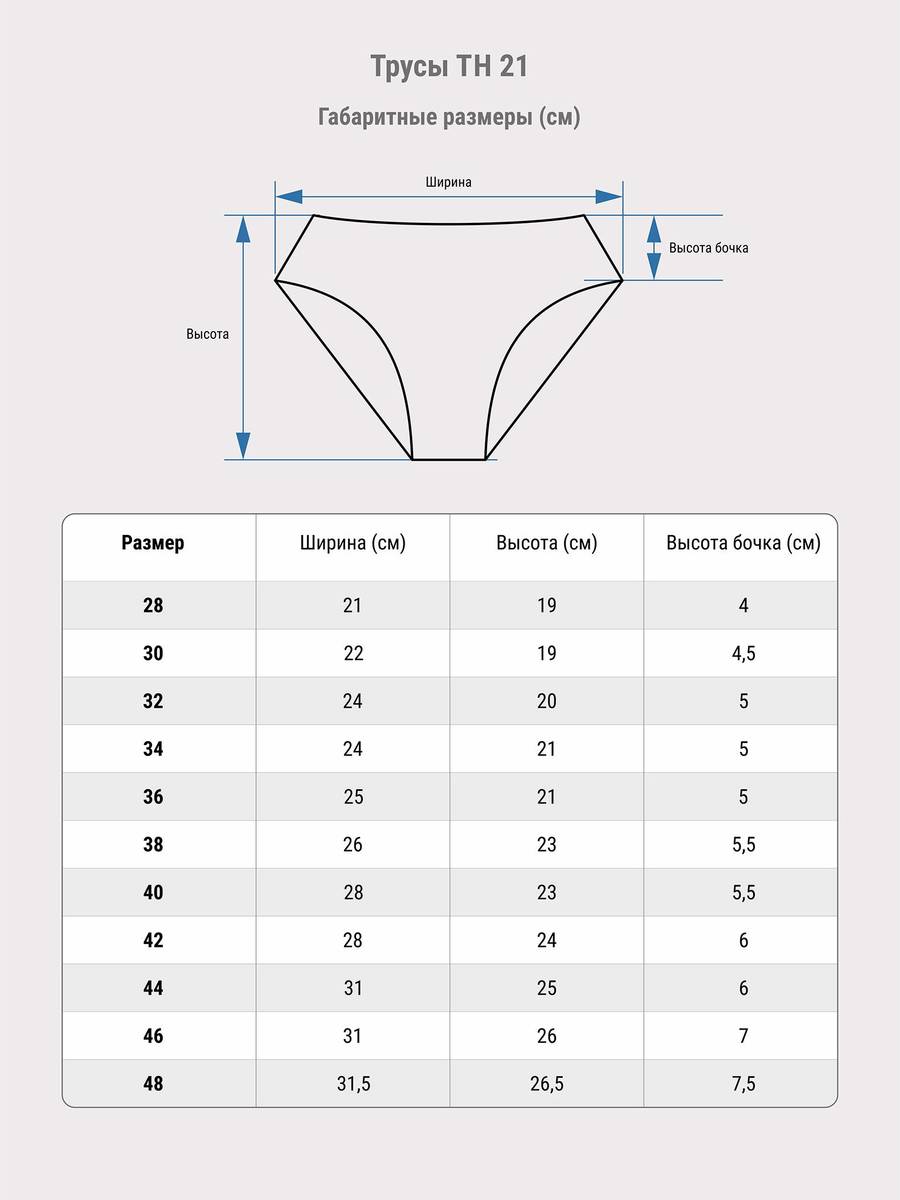 Трусы ТН 21

Габаритные размеры (см)

Ширина

Высота бочка

Высота

| Размер | Ширина (см) | Высота (см) | Высота бочка (см) |
|---|---|---|---|
| 28 | 21 | 19 | 4 |
| 30 | 22 | 19 | 4,5 |
| 32 | 24 | 20 | 5 |
| 34 | 24 | 21 | 5 |
| 36 | 25 | 21 | 5 |
| 38 | 26 | 23 | 5,5 |
| 40 | 28 | 23 | 5,5 |
| 42 | 28 | 24 | 6 |
| 44 | 31 | 25 | 6 |
| 46 | 31 | 26 | 7 |
| 48 | 31,5 | 26,5 | 7,5 |